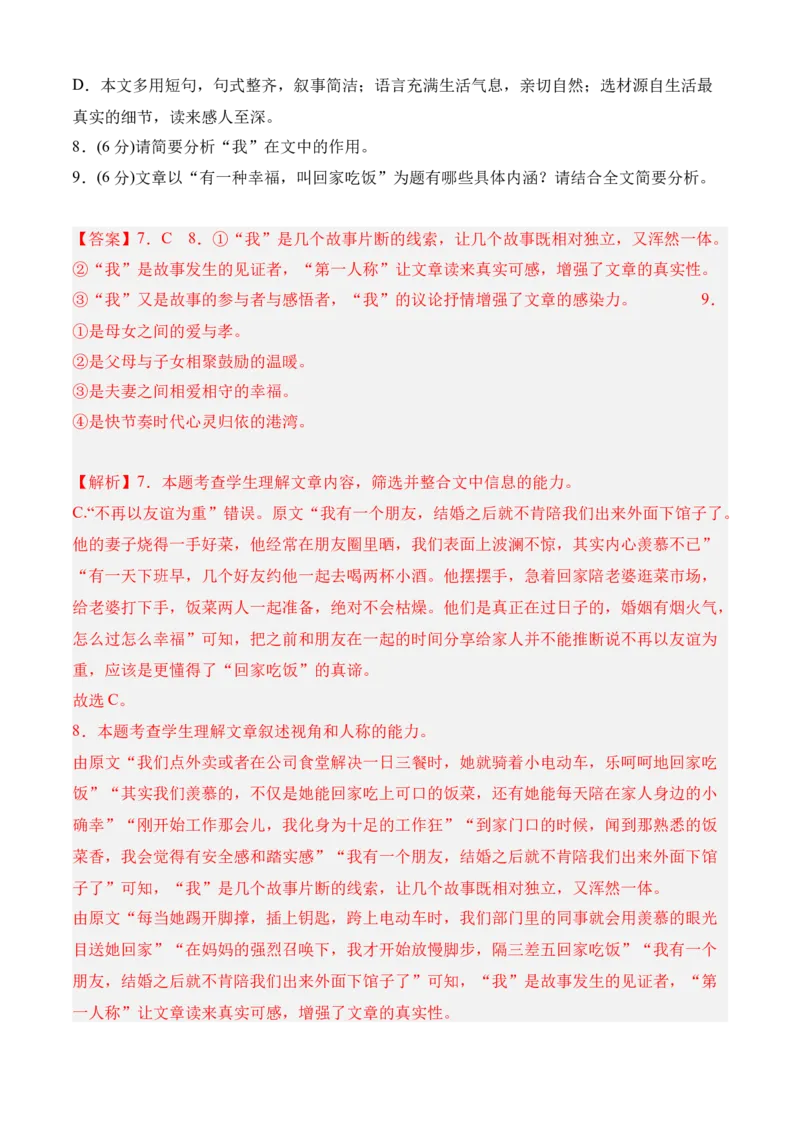 D．本文多用短句，句式整齐，叙事简洁；语言充满生活气息，亲切自然；选材源自生活最真实的细节，读来感人至深。
8．(6 分)请简要分析“我”在文中的作用。
9．(6 分)文章以“有一种幸福，叫回家吃饭”为题有哪些具体内涵？请结合全文简要分析。

【答案】7．C　8．①“我”是几个故事片断的线索，让几个故事既相对独立，又浑然一体。
②“我”是故事发生的见证者，“第一人称”让文章读来真实可感，增强了文章的真实性。
③“我”又是故事的参与者与感悟者，“我”的议论抒情增强了文章的感染力。　9．
①是母女之间的爱与孝。
②是父母与子女相聚鼓励的温暖。
③是夫妻之间相爱相守的幸福。
④是快节奏时代心灵归依的港湾。

【解析】7．本题考查学生理解文章内容，筛选并整合文中信息的能力。
C.“不再以友谊为重”错误。原文“我有一个朋友，结婚之后就不肯陪我们出来外面下馆子了。他的妻子烧得一手好菜，他经常在朋友圈里晒，我们表面上波澜不惊，其实内心羡慕不已”“有一天下班早，几个好友约他一起去喝两杯小酒。他摆摆手，急着回家陪老婆逛菜市场，给老婆打下手，饭菜两人一起准备，绝对不会枯燥。他们是真正在过日子的，婚姻有烟火气，怎么过怎么幸福”可知，把之前和朋友在一起的时间分享给家人并不能推断说不再以友谊为重，应该是更懂得了“回家吃饭”的真谛。
故选 C。
8．本题考查学生理解文章叙述视角和人称的能力。
由原文“我们点外卖或者在公司食堂解决一日三餐时，她就骑着小电动车，乐呵呵地回家吃饭”“其实我们羡慕的，不仅是她能回家吃上可口的饭菜，还有她能每天陪在家人身边的小确幸”“刚开始工作那会儿，我化身为十足的工作狂”“到家门口的时候，闻到那熟悉的饭菜香，我会觉得有安全感和踏实感”“我有一个朋友，结婚之后就不肯陪我们出来外面下馆子了”可知，“我”是几个故事片断的线索，让几个故事既相对独立，又浑然一体。
由原文“每当她踢开脚撑，插上钥匙，跨上电动车时，我们部门里的同事就会用羡慕的眼光目送她回家”“在妈妈的强烈召唤下，我才开始放慢脚步，隔三差五回家吃饭”“我有一个朋友，结婚之后就不肯陪我们出来外面下馆子了”可知，“我”是故事发生的见证者，“第一人称”让文章读来真实可感，增强了文章的真实性。